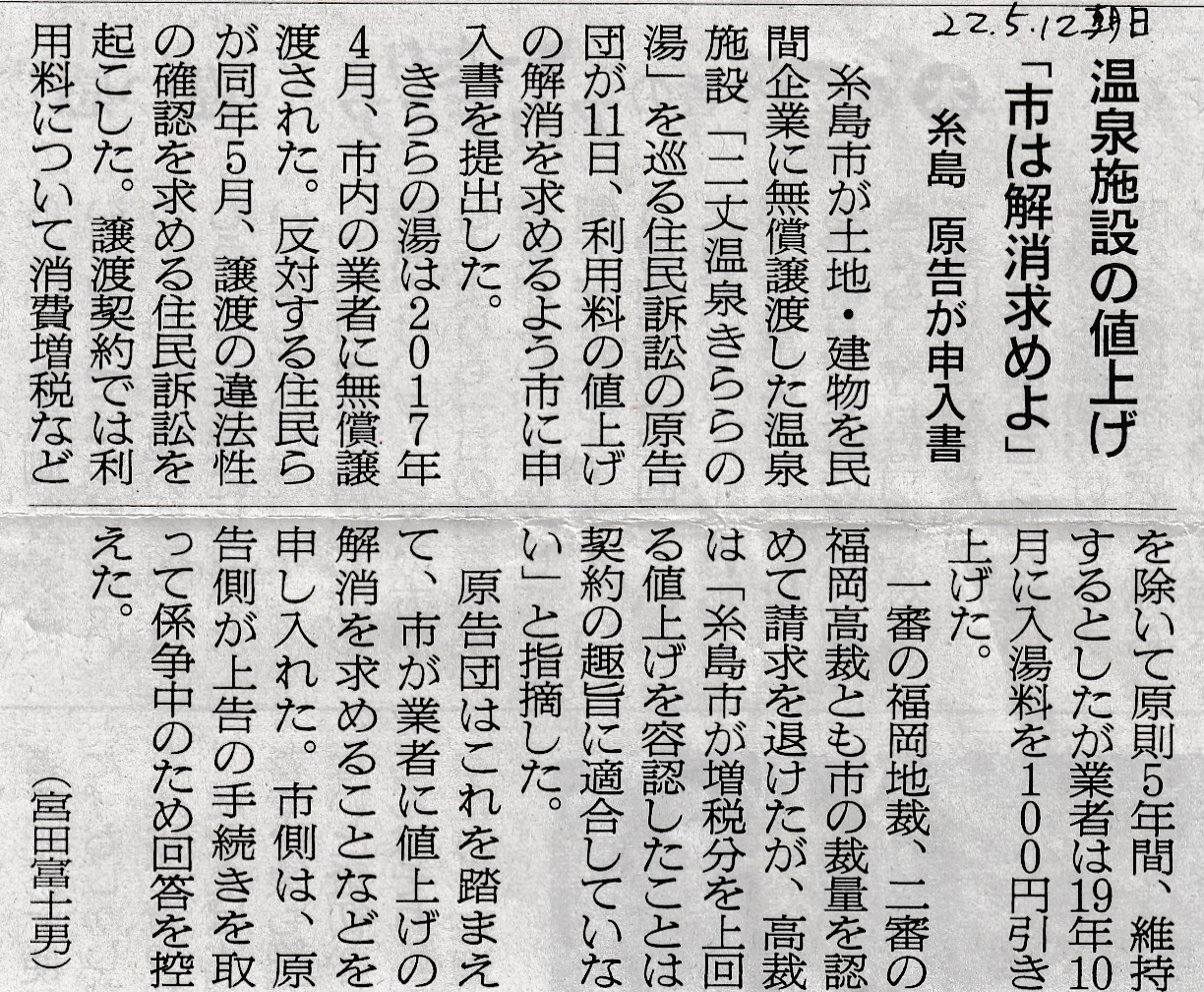 22.5.12朝日

温泉施設の値上げ

「市は解消求めよ」

糸島 原告が申入書

糸島市が土地・建物を民間企業に無償譲渡した温泉施設「二丈温泉きららの湯」を巡る住民訴訟の原告団が11日、利用料の値上げの解消を求めるよう市に申入書を提出した。

きららの湯は2017年4月、市内の業者に無償譲渡された。反対する住民らが同年5月、譲渡の違法性の確認を求める住民訴訟を起こした。譲渡契約では利用料について消費増税などを除いて原則5年間、維持するとしたが業者は19年10月に入湯料を100円引き上げた。

一審の福岡地裁、二審の福岡高裁とも市の裁量を認めて請求を退けたが、高裁は「糸島市が増税分を上回る値上げを容認したことは契約の趣旨に適合していない」と指摘した。

原告団はこれを踏まえて、市が業者に値上げの解消を求めることなどを申し入れた。市側は、原告側が上告の手続きを取って係争中のため回答を控えた。

(宮田富士男)